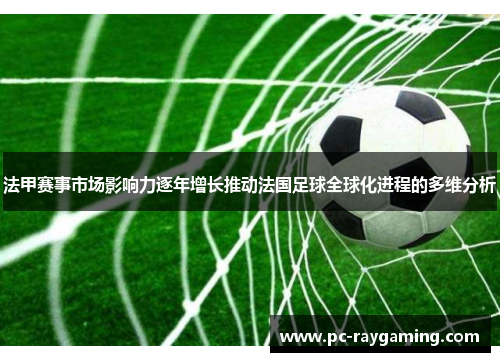 法甲赛事市场影响力逐年增长推动法国足球全球化进程的多维分析

www.pc-raygaming.com